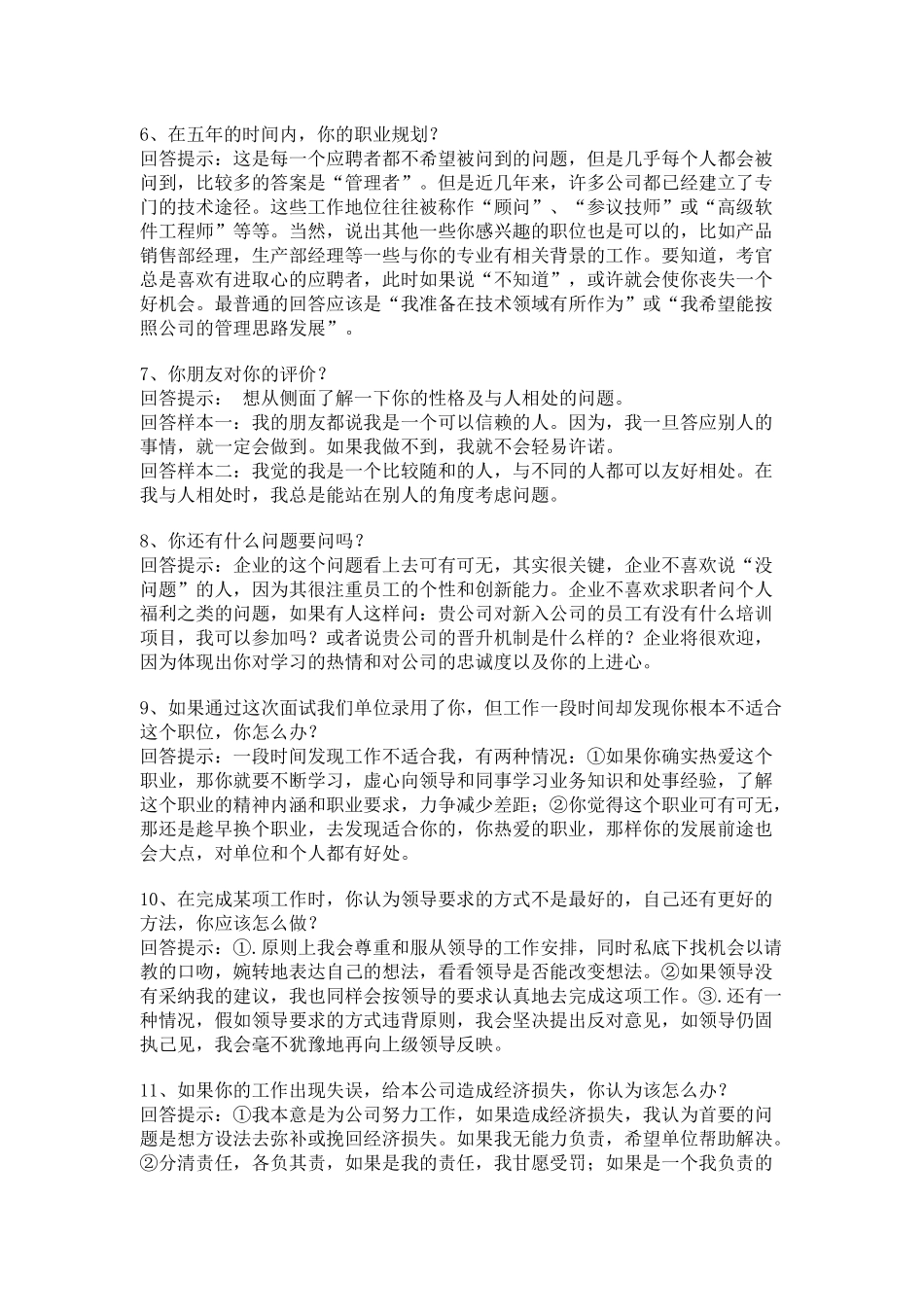 6、在五年的时间内，你的职业规划？
回答提示：这是每一个应聘者都不希望被问到的问题，但是几乎每个人都会被问到，比较多的答案是“管理者”。但是近几年来，许多公司都已经建立了专门的技术途径。这些工作地位往往被称作“顾问”、“参议技师”或“高级软件工程师”等等。当然，说出其他一些你感兴趣的职位也是可以的，比如产品销售部经理，生产部经理等一些与你的专业有相关背景的工作。要知道，考官总是喜欢有进取心的应聘者，此时如果说“不知道”，或许就会使你丧失一个好机会。最普通的回答应该是“我准备在技术领域有所作为”或“我希望能按照公司的管理思路发展”。

7、你朋友对你的评价？
回答提示： 想从侧面了解一下你的性格及与人相处的问题。
回答样本一：我的朋友都说我是一个可以信赖的人。因为，我一旦答应别人的事情，就一定会做到。如果我做不到，我就不会轻易许诺。
回答样本二：我觉的我是一个比较随和的人，与不同的人都可以友好相处。在我与人相处时，我总是能站在别人的角度考虑问题。

8、你还有什么问题要问吗？
回答提示：企业的这个问题看上去可有可无，其实很关键，企业不喜欢说“没问题”的人，因为其很注重员工的个性和创新能力。企业不喜欢求职者问个人福利之类的问题，如果有人这样问：贵公司对新入公司的员工有没有什么培训项目，我可以参加吗？或者说贵公司的晋升机制是什么样的？企业将很欢迎，因为体现出你对学习的热情和对公司的忠诚度以及你的上进心。

9、如果通过这次面试我们单位录用了你，但工作一段时间却发现你根本不适合这个职位，你怎么办？
回答提示：一段时间发现工作不适合我，有两种情况：①如果你确实热爱这个职业，那你就要不断学习，虚心向领导和同事学习业务知识和处事经验，了解这个职业的精神内涵和职业要求，力争减少差距；②你觉得这个职业可有可无，那还是趁早换个职业，去发现适合你的，你热爱的职业，那样你的发展前途也会大点，对单位和个人都有好处。

10、在完成某项工作时，你认为领导要求的方式不是最好的，自己还有更好的方法，你应该怎么做？
回答提示：①.原则上我会尊重和服从领导的工作安排，同时私底下找机会以请教的口吻，婉转地表达自己的想法，看看领导是否能改变想法。②如果领导没有采纳我的建议，我也同样会按领导的要求认真地去完成这项工作。③.还有一种情况，假如领导要求的方式违背原则，我会坚决提出反对意见，如领导仍固执己见，我会毫不犹豫地再向上级领导反映。

11、如果你的工作出现失误，给本公司造成经济损失，你认为该怎么办？
回答提示：①我本意是为公司努力工作，如果造成经济损失，我认为首要的问题是想方设法去弥补或挽回经济损失。如果我无能力负责，希望单位帮助解决。②分清责任，各负其责，如果是我的责任，我甘愿受罚；如果是一个我负责的